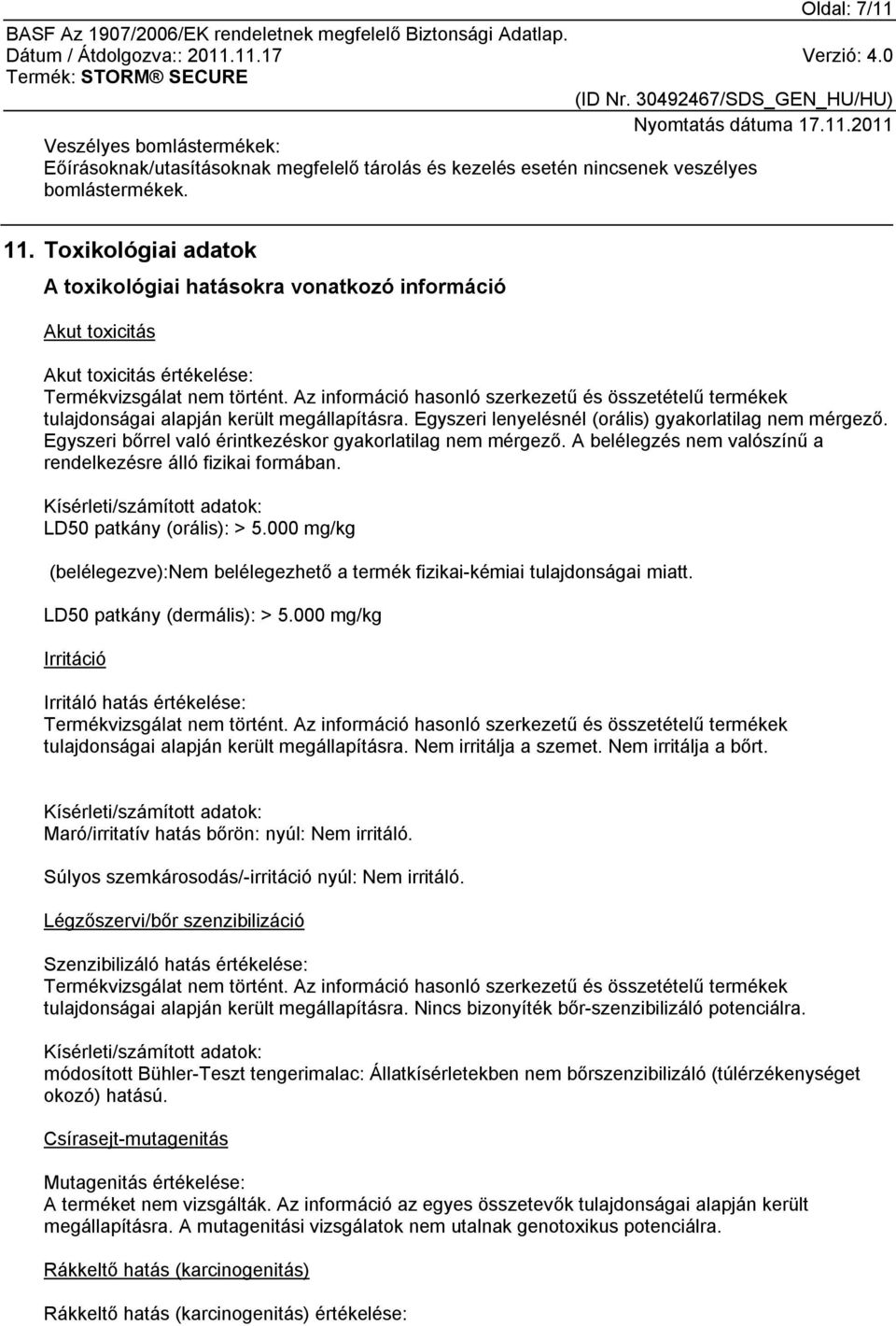 Oldal: 7/11

BASF Az 1907/2006/EK rendeletnek megfelelő Biztonsági Adatlap.
Dátum / Átdolgozva:: 2011.11.17 Verzió: 4.0
Termék: STORM® SECURE
(ID Nr. 30492467/SDS_GEN_HU/HU)
Nyomtatás dátuma 17.11.2011

Veszélyes bomlástermékek:
Eőírásoknak/utasításoknak megfelelő tárolás és kezelés esetén nincsenek veszélyes bomlástermékek.

11. Toxikológiai adatok

A toxikológiai hatásokra vonatkozó információ

Akut toxicitás

Akut toxicitás értékelése:
Termékvizsgálat nem történt. Az információ hasonló szerkezetű és összetételű termékek tulajdonságai alapján került megállapításra. Egyszeri lenyelésnél (orális) gyakorlatilag nem mérgező. Egyszeri bőrrel való érintkezéskor gyakorlatilag nem mérgező. A belélegzés nem valószínű a rendelkezésre álló fizikai formában.

Kísérleti/számított adatok:
LD50 patkány (orális): > 5.000 mg/kg

(belélegezve):Nem belélegezhető a termék fizikai-kémiai tulajdonságai miatt.

LD50 patkány (dermális): > 5.000 mg/kg

Irritáció

Irritáló hatás értékelése:
Termékvizsgálat nem történt. Az információ hasonló szerkezetű és összetételű termékek tulajdonságai alapján került megállapításra. Nem irritálja a szemet. Nem irritálja a bőrt.

Kísérleti/számított adatok:
Maró/irritatív hatás bőrön: nyúl: Nem irritáló.

Súlyos szemkárosodás/-irritáció nyúl: Nem irritáló.

Légzőszervi/bőr szenzibilizáció

Szenzibilizáló hatás értékelése:
Termékvizsgálat nem történt. Az információ hasonló szerkezetű és összetételű termékek tulajdonságai alapján került megállapításra. Nincs bizonyíték bőr-szenzibilizáló potenciálra.

Kísérleti/számított adatok:
módosított Bühler-Teszt tengerimalac: Állatkísérletekben nem bőrszenzibilizáló (túlérzékenységet okozó) hatású.

Csírasejt-mutagenitás

Mutagenitás értékelése:
A terméket nem vizsgálták. Az információ az egyes összetevők tulajdonságai alapján került megállapításra. A mutagenitási vizsgálatok nem utalnak genotoxikus potenciálra.

Rákkeltő hatás (karcinogenitás)

Rákkeltő hatás (karcinogenitás) értékelése: